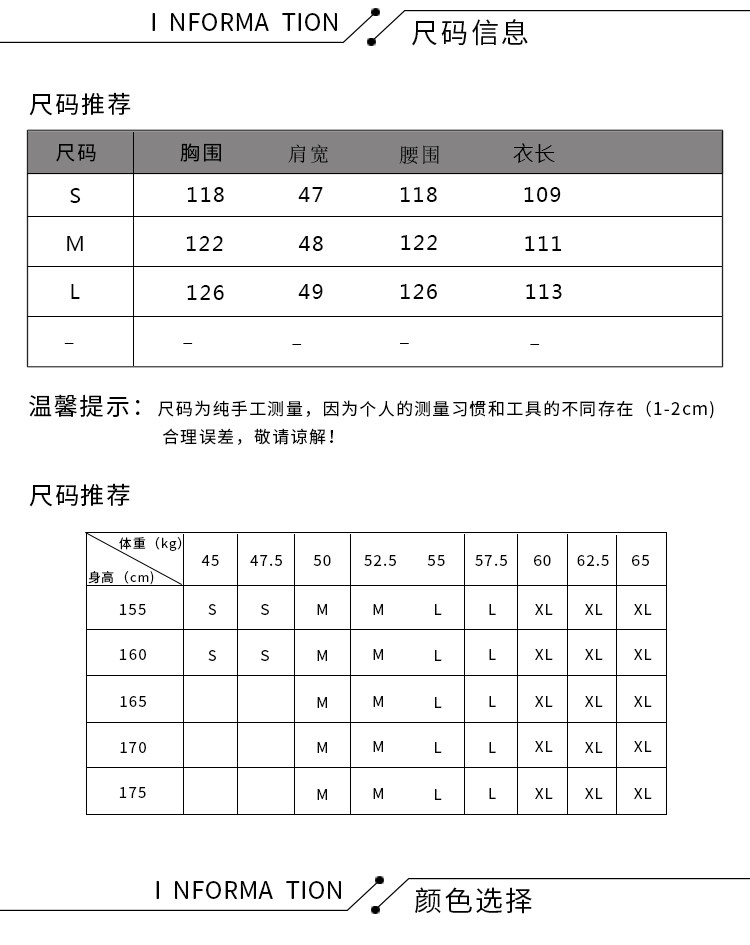 I NFORMA TION 尺码信息

尺码推荐

| 尺码 | 胸围 | 肩宽 | 腰围 | 衣长 |
|---|---|---|---|---|
| S | 118 | 47 | 118 | 109 |
| M | 122 | 48 | 122 | 111 |
| L | 126 | 49 | 126 | 113 |
| – | – | – | – | – |

温馨提示：尺码为纯手工测量，因为个人的测量习惯和工具的不同存在（1-2cm）合理误差，敬请谅解！

尺码推荐

| 体重（kg） 身高（cm） | 45 | 47.5 | 50 | 52.5 | 55 | 57.5 | 60 | 62.5 | 65 |
|---|---|---|---|---|---|---|---|---|---|
| 155 | S | S | M | M | L | L | XL | XL | XL |
| 160 | S | S | M | M | L | L | XL | XL | XL |
| 165 | | | M | M | L | L | XL | XL | XL |
| 170 | | | M | M | L | L | XL | XL | XL |
| 175 | | | M | M | L | L | XL | XL | XL |

I NFORMA TION 颜色选择